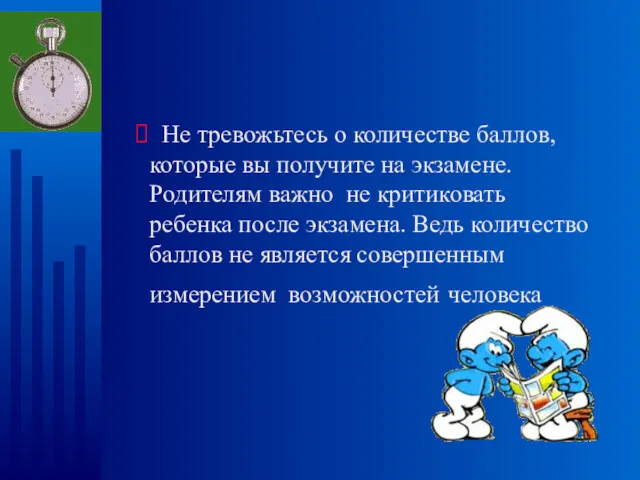 Не тревожьтесь о количестве баллов, которые вы получите на экзамене. Родителям важно не критиковать ребенка после экзамена. Ведь количество баллов не является совершенным измерением возможностей человека